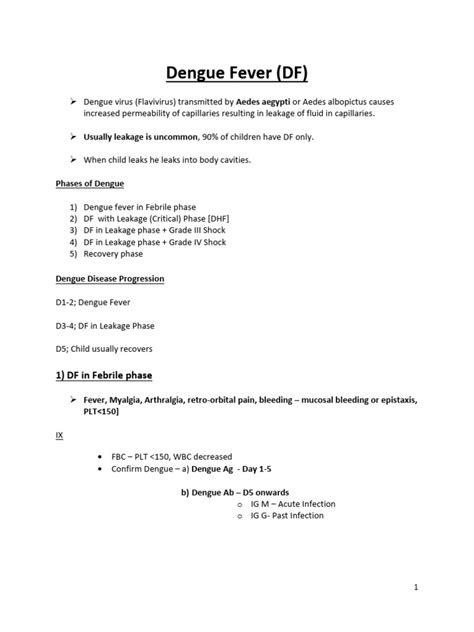 Dengue Fever (DF)

➢ Dengue virus (Flavivirus) transmitted by Aedes aegypti or Aedes albopictus causes increased permeability of capillaries resulting in leakage of fluid in capillaries.

➢ Usually leakage is uncommon, 90% of children have DF only.

➢ When child leaks he leaks into body cavities.

Phases of Dengue

1) Dengue fever in Febrile phase
2) DF with Leakage (Critical) Phase [DHF]
3) DF in Leakage phase + Grade III Shock
4) DF in Leakage phase + Grade IV Shock
5) Recovery phase

Dengue Disease Progression

D1-2; Dengue Fever

D3-4; DF in Leakage Phase

D5; Child usually recovers

1) DF in Febrile phase

➢ Fever, Myalgia, Arthralgia, retro-orbital pain, bleeding – mucosal bleeding or epistaxis, PLT<150]

IX

• FBC – PLT <150, WBC decreased
• Confirm Dengue – a) Dengue Ag - Day 1-5

b) Dengue Ab – D5 onwards
o IG M – Acute Infection
o IG G- Past Infection

1